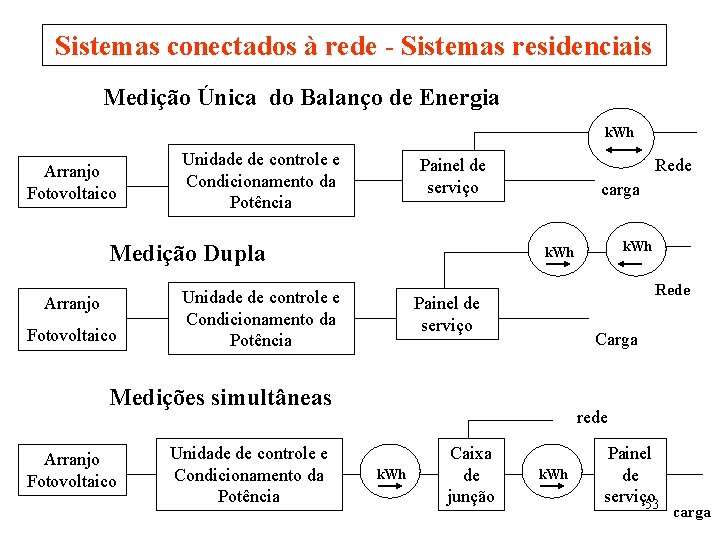 Sistemas conectados à rede - Sistemas residenciais

Medição Única do Balanço de Energia

Arranjo Fotovoltaico

Unidade de controle e Condicionamento da Potência

Painel de serviço

kWh

Rede

carga

Medição Dupla

Arranjo Fotovoltaico

Unidade de controle e Condicionamento da Potência

Painel de serviço

kWh

kWh

Rede

Carga

Medições simultâneas

Arranjo Fotovoltaico

Unidade de controle e Condicionamento da Potência

kWh

Caixa de junção

rede

kWh

Painel de serviço

53

carga